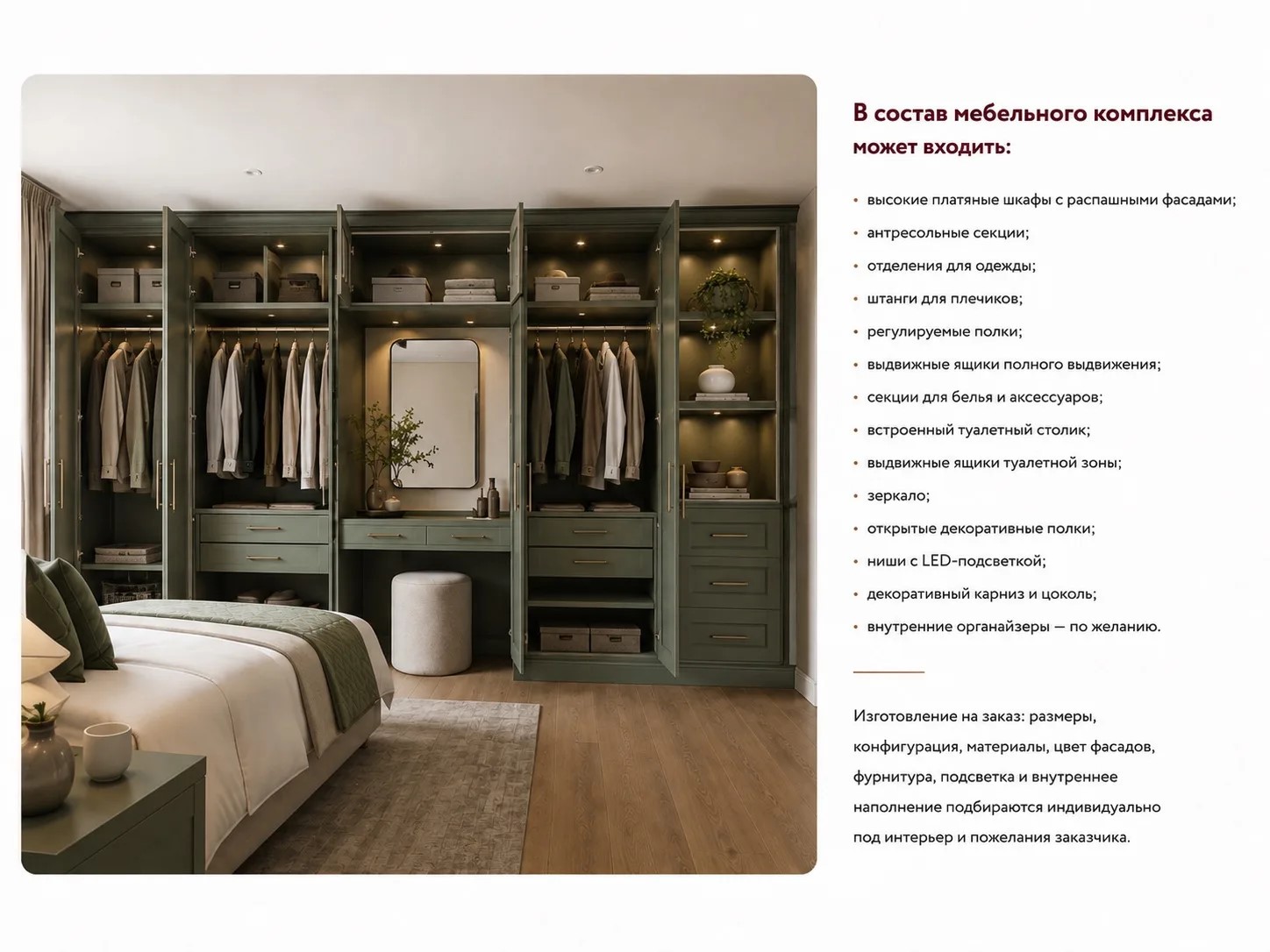 В состав мебельного комплекса может входить:

• высокие платяные шкафы с распашными фасадами;
• антресольные секции;
• отделения для одежды;
• штанги для плечиков;
• регулируемые полки;
• выдвижные ящики полного выдвижения;
• секции для белья и аксессуаров;
• встроенный туалетный столик;
• выдвижные ящики туалетной зоны;
• зеркало;
• открытые декоративные полки;
• ниши с LED-подсветкой;
• декоративный карниз и цоколь;
• внутренние органайзеры — по желанию.

Изготовление на заказ: размеры, конфигурация, материалы, цвет фасадов, фурнитура, подсветка и внутреннее наполнение подбираются индивидуально под интерьер и пожелания заказчика.